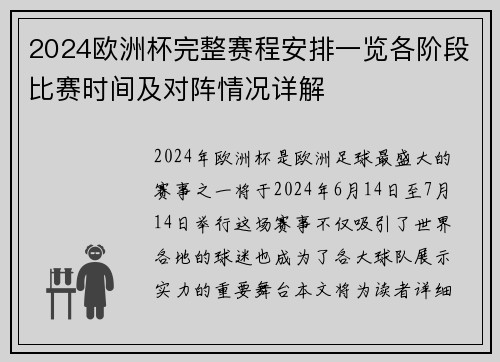 2024欧洲杯完整赛程安排一览各阶段比赛时间及对阵情况详解

2024年欧洲杯是欧洲足球最盛大的赛事之一将于2024年6月14日至7月14日举行这场赛事不仅吸引了世界各地的球迷也成为了各大球队展示实力的重要舞台本文将为读者详细